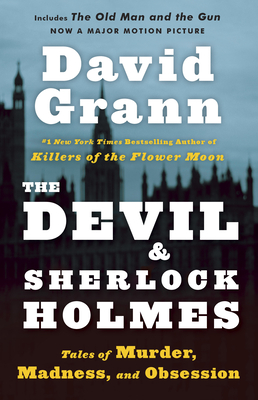 Includes The Old Man and the Gun
NOW A MAJOR MOTION PICTURE

David Grann

#1 New York Times Bestselling Author of
Killers of the Flower Moon

THE DEVIL & SHERLOCK HOLMES

Tales of Murder, Madness, and Obsession